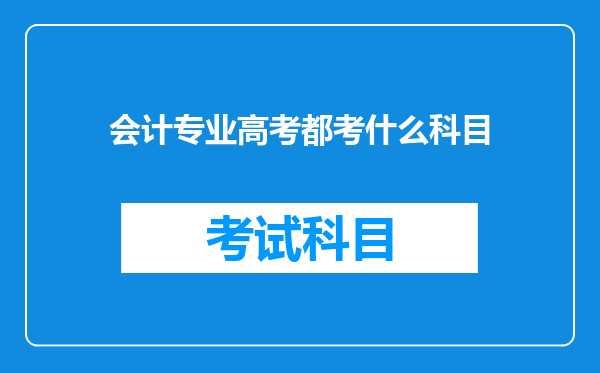 会计专业高考都考什么科目

考试科目